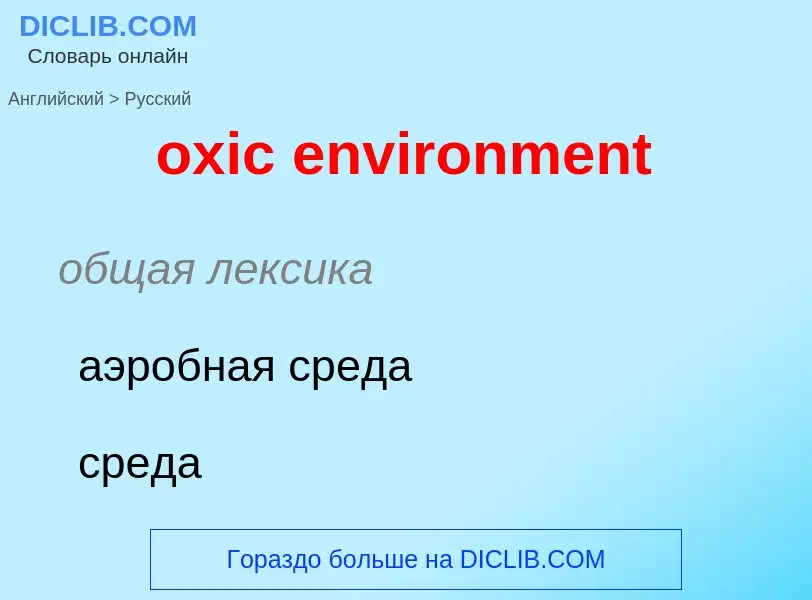 DICLIB.COM
Словарь онлайн

Английский > Русский

oxic environment

общая лексика

аэробная среда

среда

Гораздо больше на DICLIB.COM